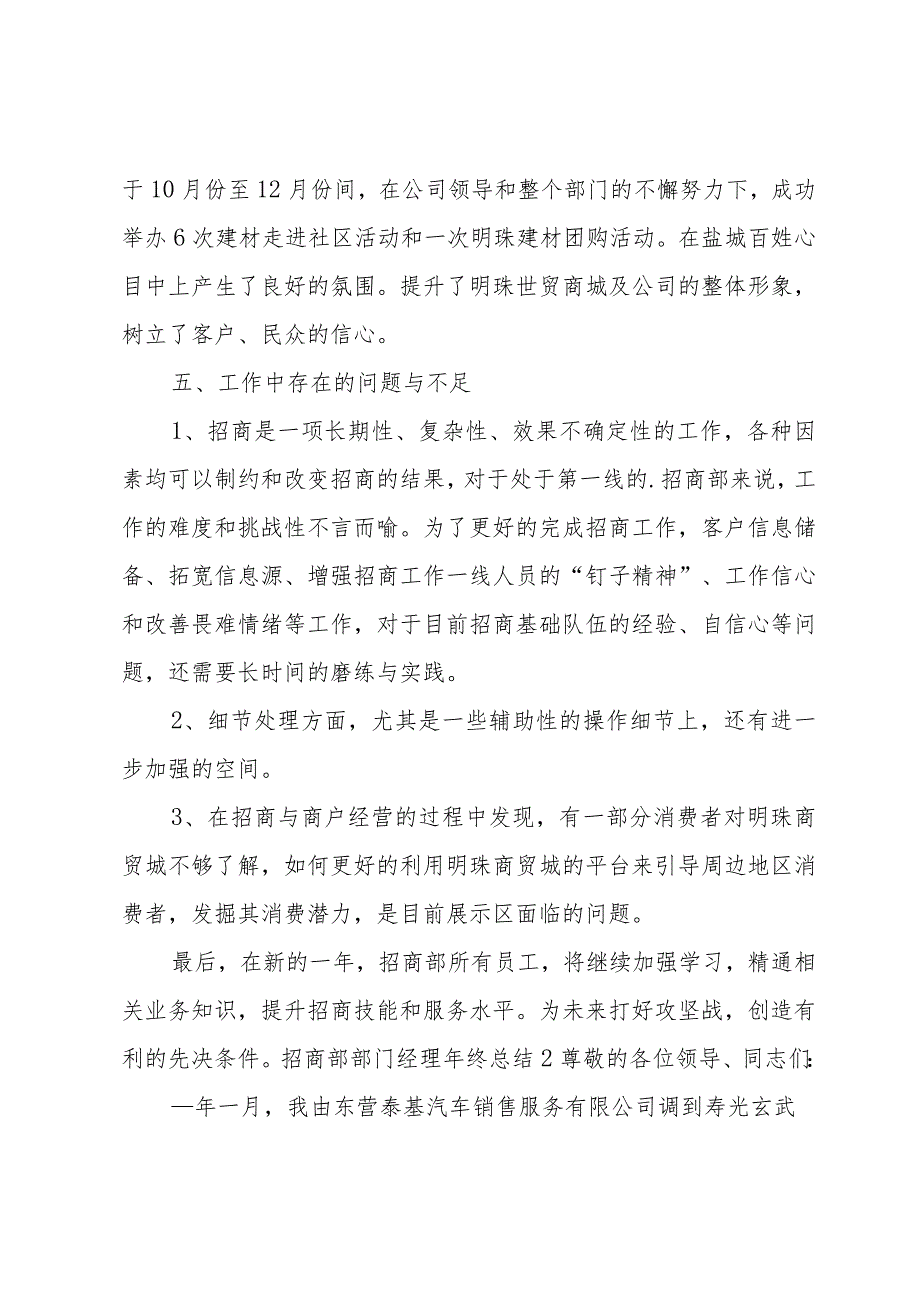 于10月份至12月份间，在公司领导和整个部门的不懈努力下，成功举办6次建材走进社区活动和一次明珠建材团购活动。在盐城百姓心目中上产生了良好的氛围。提升了明珠世贸商城及公司的整体形象，树立了客户、民众的信心。

五、工作中存在的问题与不足

1、招商是一项长期性、复杂性、效果不确定性的工作，各种因素均可以制约和改变招商的结果，对于处于第一线的.招商部来说，工作的难度和挑战性不言而喻。为了更好的完成招商工作，客户信息储备、拓宽信息源、增强招商工作一线人员的“钉子精神”、工作信心和改善畏难情绪等工作，对于目前招商基础队伍的经验、自信心等问题，还需要长时间的磨练与实践。

2、细节处理方面，尤其是一些辅助性的操作细节上，还有进一步加强的空间。

3、在招商与商户经营的过程中发现，有一部分消费者对明珠商贸城不够了解，如何更好的利用明珠商贸城的平台来引导周边地区消费者，发掘其消费潜力，是目前展示区面临的问题。

最后，在新的一年，招商部所有员工，将继续加强学习，精通相关业务知识，提升招商技能和服务水平。为未来打好攻坚战，创造有利的先决条件。招商部部门经理年终总结2尊敬的各位领导、同志们：

—年一月，我由东营泰基汽车销售服务有限公司调到寿光玄武